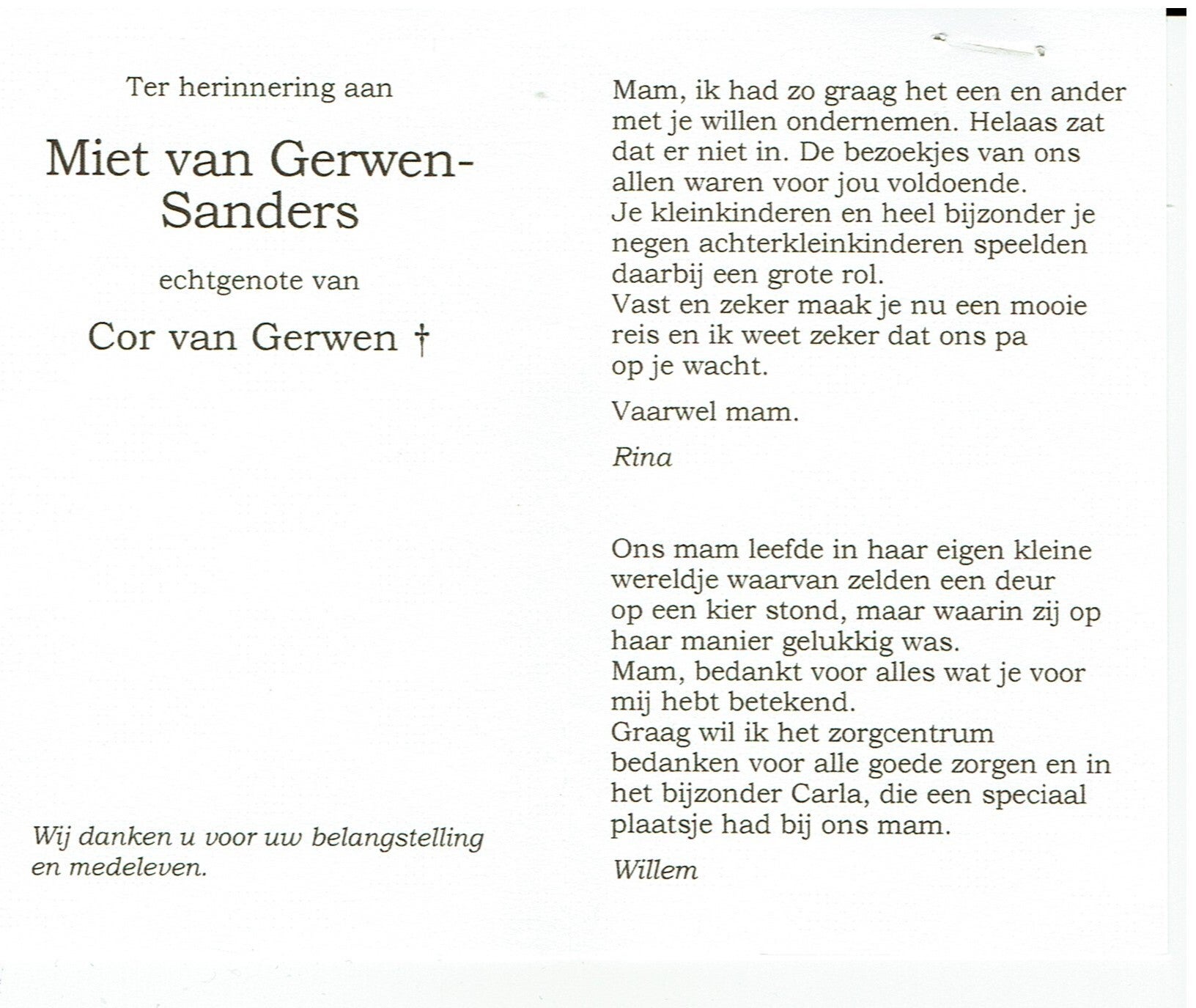 Ter herinnering aan

Miet van Gerwen-Sanders

echtgenote van

Cor van Gerwen †

Wij danken u voor uw belangstelling en medeleven.

Mam, ik had zo graag het een en ander met je willen ondernemen. Helaas zat dat er niet in. De bezoekjes van ons allen waren voor jou voldoende.
Je kleinkinderen en heel bijzonder je negen achterkleinkinderen speelden daarbij een grote rol.
Vast en zeker maak je nu een mooie reis en ik weet zeker dat ons pa op je wacht.

Vaarwel mam.

Rina

Ons mam leefde in haar eigen kleine wereldje waarvan zelden een deur op een kier stond, maar waarin zij op haar manier gelukkig was.
Mam, bedankt voor alles wat je voor mij hebt betekend.
Graag wil ik het zorgcentrum bedanken voor alle goede zorgen en in het bijzonder Carla, die een speciaal plaatsje had bij ons mam.

Willem